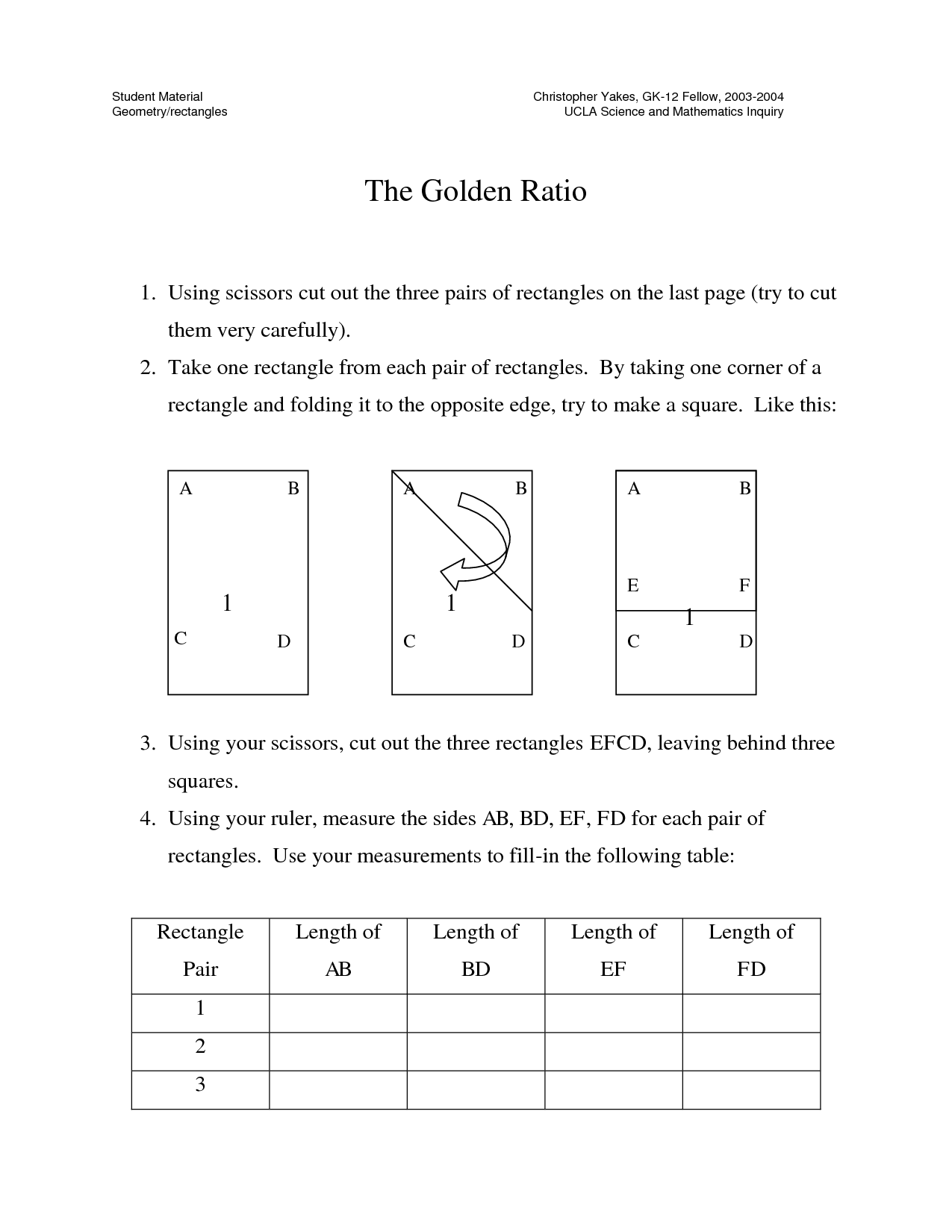 Student Material
Geometry/rectangles

Christopher Yakes, GK-12 Fellow, 2003-2004
UCLA Science and Mathematics Inquiry

The Golden Ratio

1. Using scissors cut out the three pairs of rectangles on the last page (try to cut them very carefully).
2. Take one rectangle from each pair of rectangles. By taking one corner of a rectangle and folding it to the opposite edge, try to make a square. Like this:

A B
1
C D

A B
1
C D

A B
E F
1
C D

3. Using your scissors, cut out the three rectangles EFCD, leaving behind three squares.
4. Using your ruler, measure the sides AB, BD, EF, FD for each pair of rectangles. Use your measurements to fill-in the following table:

| Rectangle Pair | Length of AB | Length of BD | Length of EF | Length of FD |
|---|---|---|---|---|
| 1 | | | | |
| 2 | | | | |
| 3 | | | | |